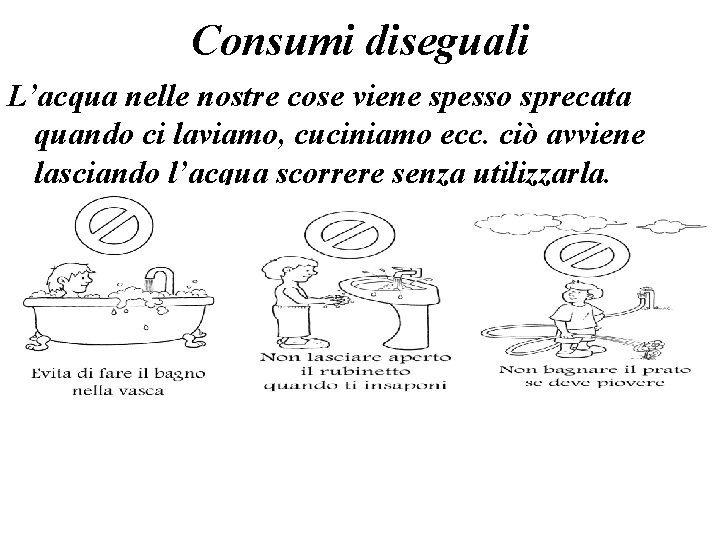 Consumi diseguali

L’acqua nelle nostre cose viene spesso sprecata quando ci laviamo, cuciniamo ecc. ciò avviene lasciando l’acqua scorrere senza utilizzarla.

Evita di fare il bagno nella vasca

Non lasciare aperto il rubinetto quando ti insaponi

Non bagnare il prato se deve piovere